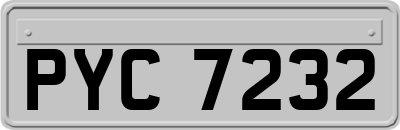 PYC 7232